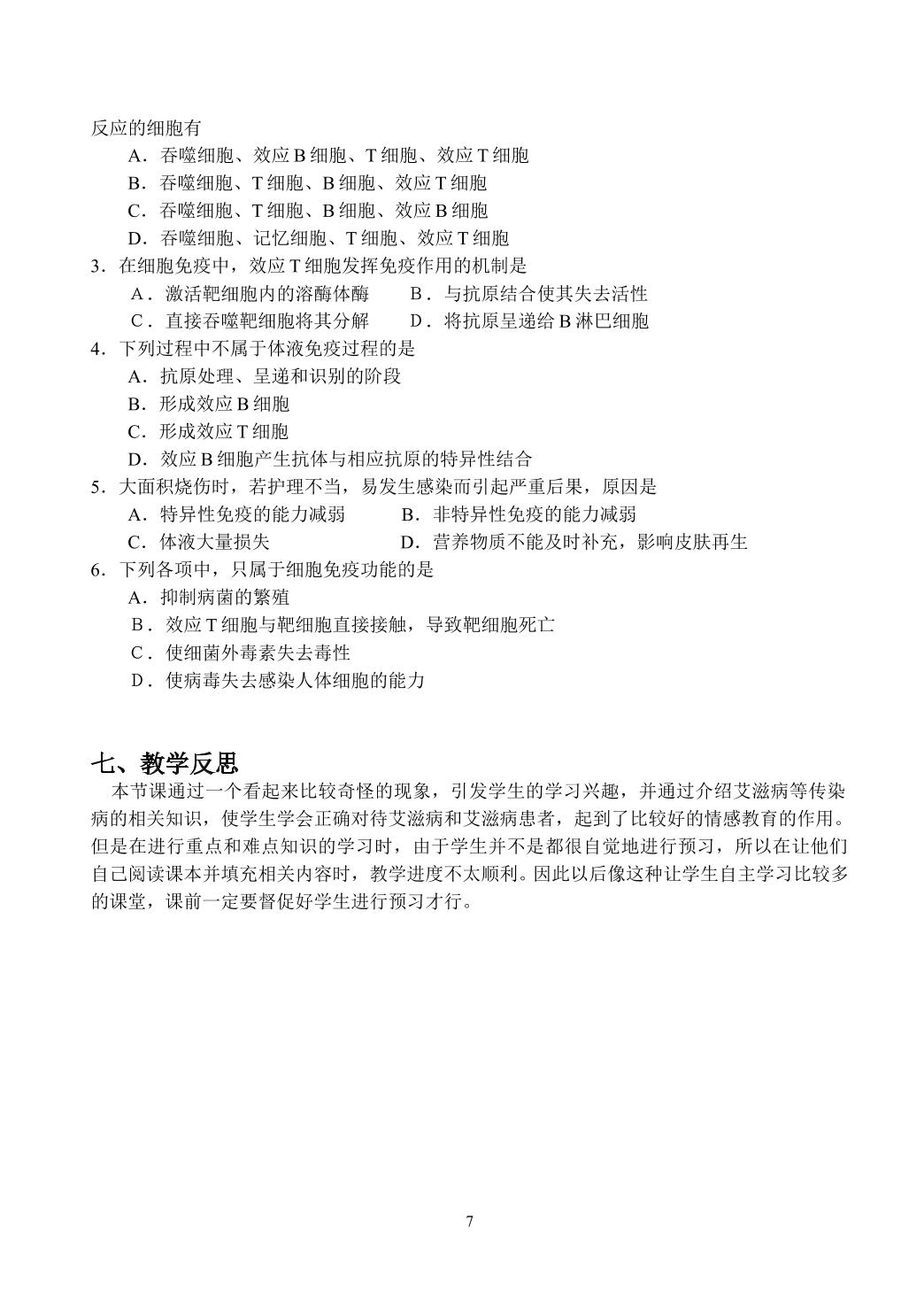 反应的细胞有

A．吞噬细胞、效应B细胞、T细胞、效应T细胞

B．吞噬细胞、T细胞、B细胞、效应T细胞

C．吞噬细胞、T细胞、B细胞、效应B细胞

D．吞噬细胞、记忆细胞、T细胞、效应T细胞

3．在细胞免疫中，效应T细胞发挥免疫作用的机制是

A．激活靶细胞内的溶酶体酶 B．与抗原结合使其失去活性

C．直接吞噬靶细胞将其分解 D．将抗原呈递给B淋巴细胞

4．下列过程中不属于体液免疫过程的是

A．抗原处理、呈递和识别的阶段

B．形成效应B细胞

C．形成效应T细胞

D．效应B细胞产生抗体与相应抗原的特异性结合

5．大面积烧伤时，若护理不当，易发生感染而引起严重后果，原因是

A．特异性免疫的能力减弱 B．非特异性免疫的能力减弱

C．体液大量损失 D．营养物质不能及时补充，影响皮肤再生

6．下列各项中，只属于细胞免疫功能的是

A．抑制病菌的繁殖

B．效应T细胞与靶细胞直接接触，导致靶细胞死亡

C．使细菌外毒素失去毒性

D．使病毒失去感染人体细胞的能力

七、教学反思

本节课通过一个看起来比较奇怪的现象，引发学生的学习兴趣，并通过介绍艾滋病等传染病的相关知识，使学生学会正确对待艾滋病和艾滋病患者，起到了比较好的情感教育的作用。但是在进行重点和难点知识的学习时，由于学生并不是都很自觉地进行预习，所以在让他们自己阅读课本并填充相关内容时，教学进度不太顺利。因此以后像这种让学生自主学习比较多的课堂，课前一定要督促好学生进行预习才行。

7